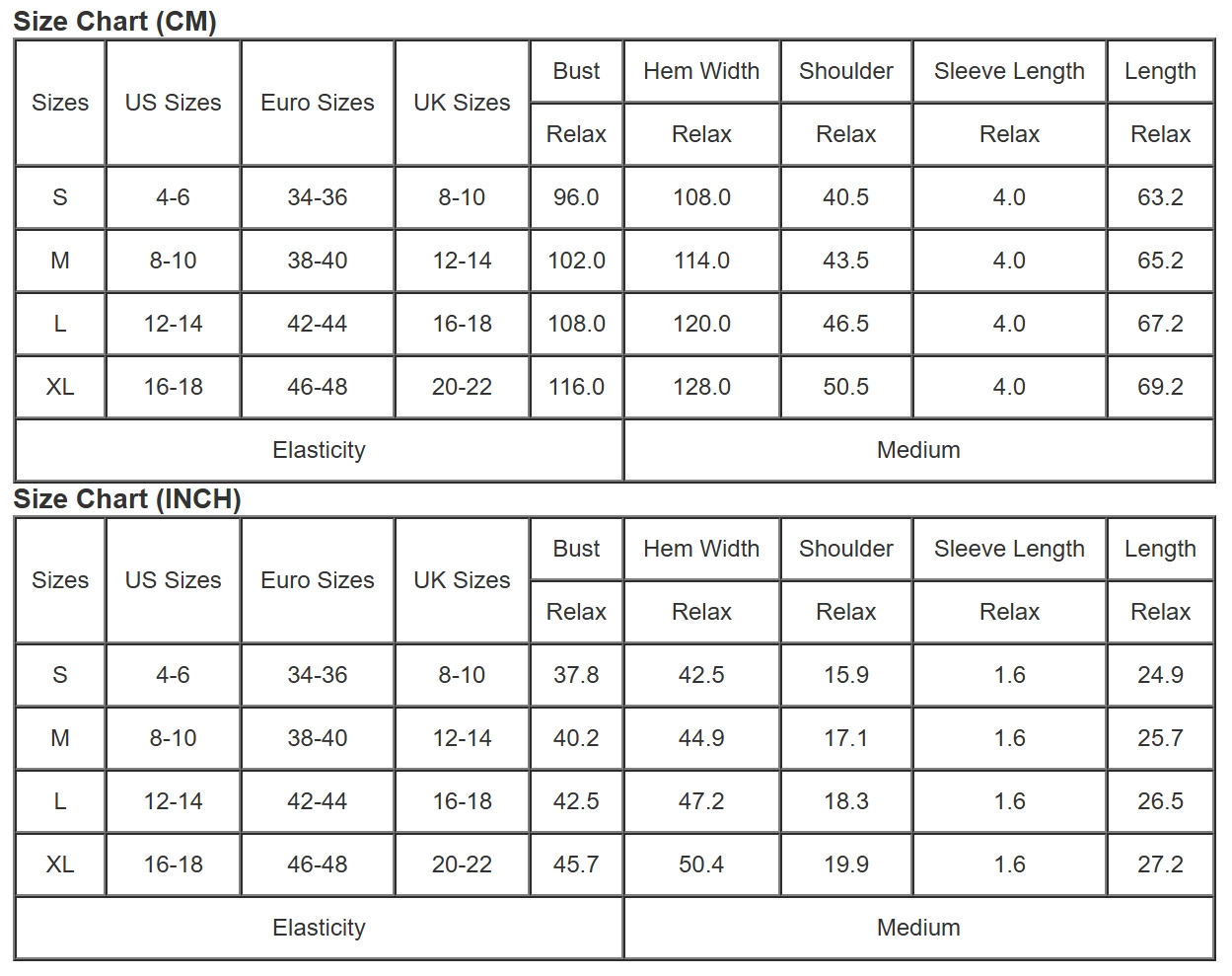 Size Chart (CM)

| Sizes | US Sizes | Euro Sizes | UK Sizes | Bust | Hem Width | Shoulder | Sleeve Length | Length |
|---|---|---|---|---|---|---|---|---|
| | | | | Relax | Relax | Relax | Relax | Relax |
| S | 4-6 | 34-36 | 8-10 | 96.0 | 108.0 | 40.5 | 4.0 | 63.2 |
| M | 8-10 | 38-40 | 12-14 | 102.0 | 114.0 | 43.5 | 4.0 | 65.2 |
| L | 12-14 | 42-44 | 16-18 | 108.0 | 120.0 | 46.5 | 4.0 | 67.2 |
| XL | 16-18 | 46-48 | 20-22 | 116.0 | 128.0 | 50.5 | 4.0 | 69.2 |
| Elasticity | | | | | Medium | | | |

Size Chart (INCH)

| Sizes | US Sizes | Euro Sizes | UK Sizes | Bust | Hem Width | Shoulder | Sleeve Length | Length |
|---|---|---|---|---|---|---|---|---|
| | | | | Relax | Relax | Relax | Relax | Relax |
| S | 4-6 | 34-36 | 8-10 | 37.8 | 42.5 | 15.9 | 1.6 | 24.9 |
| M | 8-10 | 38-40 | 12-14 | 40.2 | 44.9 | 17.1 | 1.6 | 25.7 |
| L | 12-14 | 42-44 | 16-18 | 42.5 | 47.2 | 18.3 | 1.6 | 26.5 |
| XL | 16-18 | 46-48 | 20-22 | 45.7 | 50.4 | 19.9 | 1.6 | 27.2 |
| Elasticity | | | | | Medium | | | |